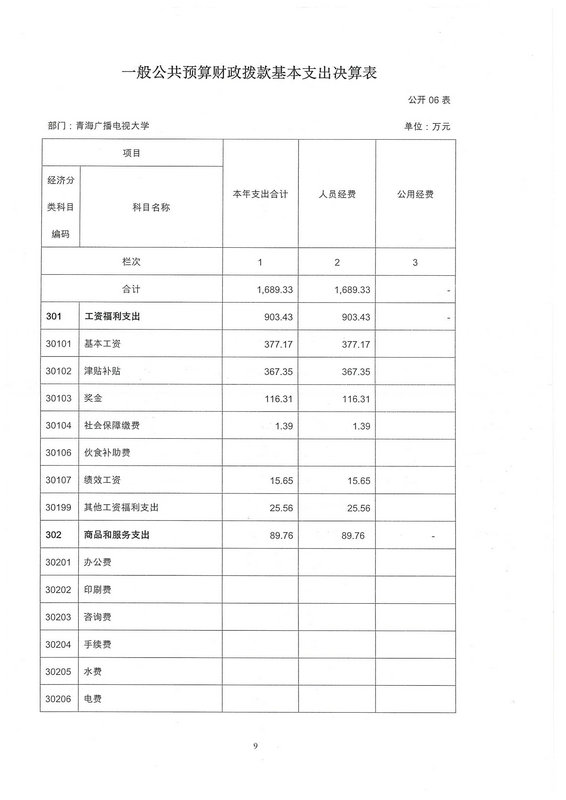 一般公共预算财政拨款基本支出决算表

公开 06 表

部门：青海广播电视大学

单位：万元

| 项目 | | 本年支出合计 | 人员经费 | 公用经费 |
|---|---|---|---|---|
| 经济分类科目编码 | 科目名称 | | | |
| 栏次 | | 1 | 2 | 3 |
| 合计 | | 1,689.33 | 1,689.33 | - |
| 301 | 工资福利支出 | 903.43 | 903.43 | - |
| 30101 | 基本工资 | 377.17 | 377.17 | |
| 30102 | 津贴补贴 | 367.35 | 367.35 | |
| 30103 | 奖金 | 116.31 | 116.31 | |
| 30104 | 社会保障缴费 | 1.39 | 1.39 | |
| 30106 | 伙食补助费 | | | |
| 30107 | 绩效工资 | 15.65 | 15.65 | |
| 30199 | 其他工资福利支出 | 25.56 | 25.56 | |
| 302 | 商品和服务支出 | 89.76 | 89.76 | - |
| 30201 | 办公费 | | | |
| 30202 | 印刷费 | | | |
| 30203 | 咨询费 | | | |
| 30204 | 手续费 | | | |
| 30205 | 水费 | | | |
| 30206 | 电费 | | | |

9